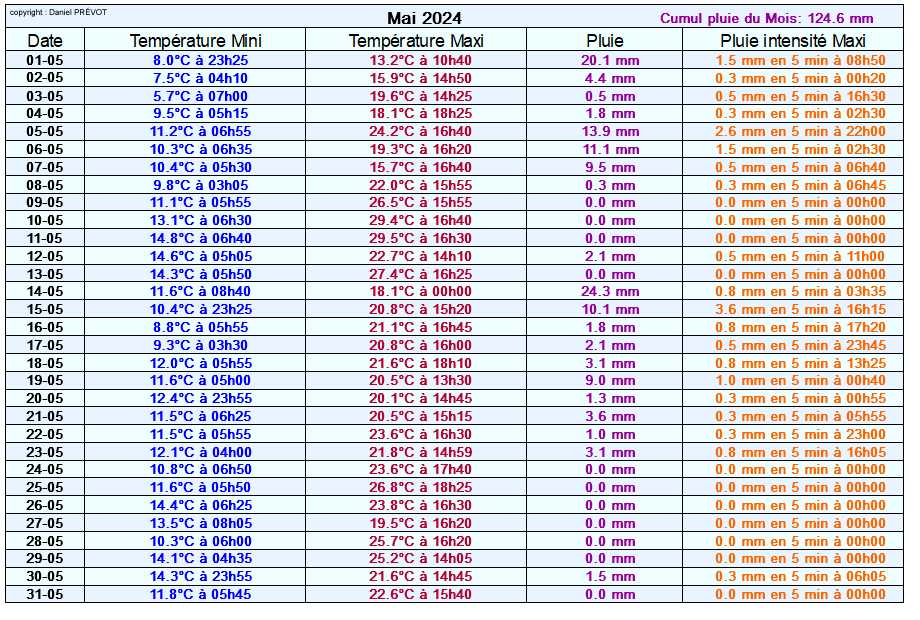 copyright : Daniel PRÉVOT

Mai 2024

Cumul pluie du Mois: 124.6 mm

| Date | Température Mini | Température Maxi | Pluie | Pluie intensité Maxi |
|---|---|---|---|---|
| 01-05 | 8.0°C à 23h25 | 13.2°C à 10h40 | 20.1 mm | 1.5 mm en 5 min à 08h50 |
| 02-05 | 7.5°C à 04h10 | 15.9°C à 14h50 | 4.4 mm | 0.3 mm en 5 min à 00h20 |
| 03-05 | 5.7°C à 07h00 | 19.6°C à 14h25 | 0.5 mm | 0.5 mm en 5 min à 16h30 |
| 04-05 | 9.5°C à 05h15 | 18.1°C à 18h25 | 1.8 mm | 0.3 mm en 5 min à 02h30 |
| 05-05 | 11.2°C à 06h55 | 24.2°C à 16h40 | 13.9 mm | 2.6 mm en 5 min à 22h00 |
| 06-05 | 10.3°C à 06h35 | 19.3°C à 16h20 | 11.1 mm | 1.5 mm en 5 min à 02h30 |
| 07-05 | 10.4°C à 05h30 | 15.7°C à 16h40 | 9.5 mm | 0.5 mm en 5 min à 06h40 |
| 08-05 | 9.8°C à 03h05 | 22.0°C à 15h55 | 0.3 mm | 0.3 mm en 5 min à 06h45 |
| 09-05 | 11.1°C à 05h55 | 26.5°C à 15h55 | 0.0 mm | 0.0 mm en 5 min à 00h00 |
| 10-05 | 13.1°C à 06h30 | 29.4°C à 16h40 | 0.0 mm | 0.0 mm en 5 min à 00h00 |
| 11-05 | 14.8°C à 06h40 | 29.5°C à 16h30 | 0.0 mm | 0.0 mm en 5 min à 00h00 |
| 12-05 | 14.6°C à 05h05 | 22.7°C à 14h10 | 2.1 mm | 0.5 mm en 5 min à 11h00 |
| 13-05 | 14.3°C à 05h50 | 27.4°C à 16h25 | 0.0 mm | 0.0 mm en 5 min à 00h00 |
| 14-05 | 11.6°C à 08h40 | 18.1°C à 00h00 | 24.3 mm | 0.8 mm en 5 min à 03h35 |
| 15-05 | 10.4°C à 23h25 | 20.8°C à 15h20 | 10.1 mm | 3.6 mm en 5 min à 16h15 |
| 16-05 | 8.8°C à 05h55 | 21.1°C à 16h45 | 1.8 mm | 0.8 mm en 5 min à 17h20 |
| 17-05 | 9.3°C à 03h30 | 20.8°C à 16h00 | 2.1 mm | 0.5 mm en 5 min à 23h45 |
| 18-05 | 12.0°C à 05h55 | 21.6°C à 18h10 | 3.1 mm | 0.8 mm en 5 min à 13h25 |
| 19-05 | 11.6°C à 05h00 | 20.5°C à 13h30 | 9.0 mm | 1.0 mm en 5 min à 00h40 |
| 20-05 | 12.4°C à 23h55 | 20.1°C à 14h45 | 1.3 mm | 0.3 mm en 5 min à 00h55 |
| 21-05 | 11.5°C à 06h25 | 20.5°C à 15h15 | 3.6 mm | 0.3 mm en 5 min à 05h55 |
| 22-05 | 11.5°C à 05h55 | 23.6°C à 16h30 | 1.0 mm | 0.3 mm en 5 min à 23h00 |
| 23-05 | 12.1°C à 04h00 | 21.8°C à 14h59 | 3.1 mm | 0.8 mm en 5 min à 16h05 |
| 24-05 | 10.8°C à 06h50 | 23.6°C à 17h40 | 0.0 mm | 0.0 mm en 5 min à 00h00 |
| 25-05 | 11.6°C à 05h50 | 26.8°C à 18h25 | 0.0 mm | 0.0 mm en 5 min à 00h00 |
| 26-05 | 14.4°C à 06h25 | 23.8°C à 16h30 | 0.0 mm | 0.0 mm en 5 min à 00h00 |
| 27-05 | 13.5°C à 08h05 | 19.5°C à 16h20 | 0.0 mm | 0.0 mm en 5 min à 00h00 |
| 28-05 | 10.3°C à 06h00 | 25.7°C à 16h20 | 0.0 mm | 0.0 mm en 5 min à 00h00 |
| 29-05 | 14.1°C à 04h35 | 25.2°C à 14h05 | 0.0 mm | 0.0 mm en 5 min à 00h00 |
| 30-05 | 14.3°C à 23h55 | 21.6°C à 14h45 | 1.5 mm | 0.3 mm en 5 min à 06h05 |
| 31-05 | 11.8°C à 05h45 | 22.6°C à 15h40 | 0.0 mm | 0.0 mm en 5 min à 00h00 |